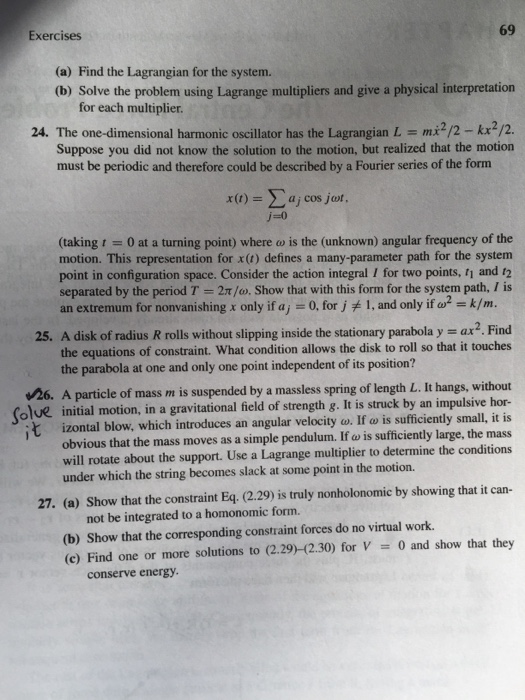 Exercises

69

(a) Find the Lagrangian for the system.

(b) Solve the problem using Lagrange multipliers and give a physical interpretation for each multiplier.

24. The one-dimensional harmonic oscillator has the Lagrangian $L = m\dot{x}^2/2 - kx^2/2$. Suppose you did not know the solution to the motion, but realized that the motion must be periodic and therefore could be described by a Fourier series of the form

$$x(t) = \sum_{j=0} a_j \cos j\omega t,$$

(taking $t = 0$ at a turning point) where $\omega$ is the (unknown) angular frequency of the motion. This representation for $x(t)$ defines a many-parameter path for the system point in configuration space. Consider the action integral $I$ for two points, $t_1$ and $t_2$ separated by the period $T = 2\pi/\omega$. Show that with this form for the system path, $I$ is an extremum for nonvanishing $x$ only if $a_j = 0$, for $j \neq 1$, and only if $\omega^2 = k/m$.

25. A disk of radius $R$ rolls without slipping inside the stationary parabola $y = ax^2$. Find the equations of constraint. What condition allows the disk to roll so that it touches the parabola at one and only one point independent of its position?

✓26. A particle of mass $m$ is suspended by a massless spring of length $L$. It hangs, without initial motion, in a gravitational field of strength $g$. It is struck by an impulsive horizontal blow, which introduces an angular velocity $\omega$. If $\omega$ is sufficiently small, it is obvious that the mass moves as a simple pendulum. If $\omega$ is sufficiently large, the mass will rotate about the support. Use a Lagrange multiplier to determine the conditions under which the string becomes slack at some point in the motion.

Solve it

27. (a) Show that the constraint Eq. (2.29) is truly nonholonomic by showing that it cannot be integrated to a homonomic form.

(b) Show that the corresponding constraint forces do no virtual work.

(c) Find one or more solutions to (2.29)–(2.30) for $V = 0$ and show that they conserve energy.